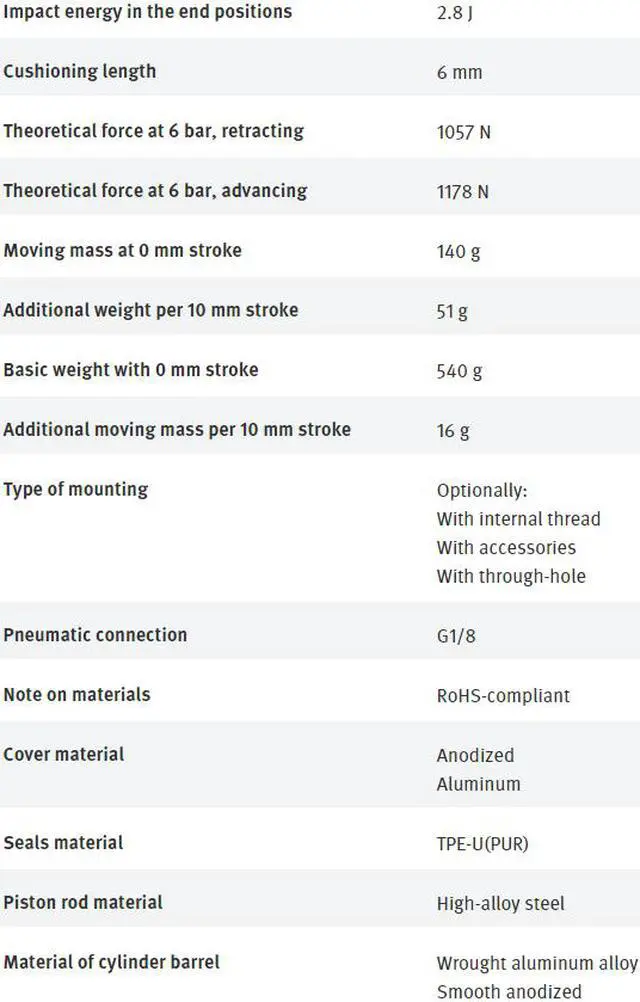 | | |
|---|---|
| Impact energy in the end positions | 2.8 J |
| Cushioning length | 6 mm |
| Theoretical force at 6 bar, retracting | 1057 N |
| Theoretical force at 6 bar, advancing | 1178 N |
| Moving mass at 0 mm stroke | 140 g |
| Additional weight per 10 mm stroke | 51 g |
| Basic weight with 0 mm stroke | 540 g |
| Additional moving mass per 10 mm stroke | 16 g |
| Type of mounting | Optionally: With internal thread With accessories With through-hole |
| Pneumatic connection | G1/8 |
| Note on materials | RoHS-compliant |
| Cover material | Anodized Aluminum |
| Seals material | TPE-U(PUR) |
| Piston rod material | High-alloy steel |
| Material of cylinder barrel | Wrought aluminum alloy Smooth anodized |